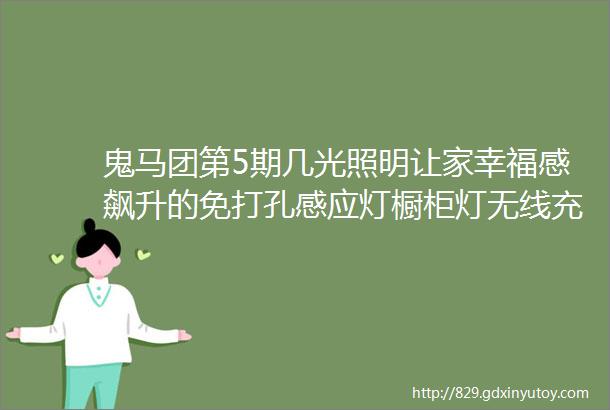 鬼马团第5期几光照明让家幸福感飙升的免打孔感应灯橱柜灯无线充

http://829.gdxinyutoy.com